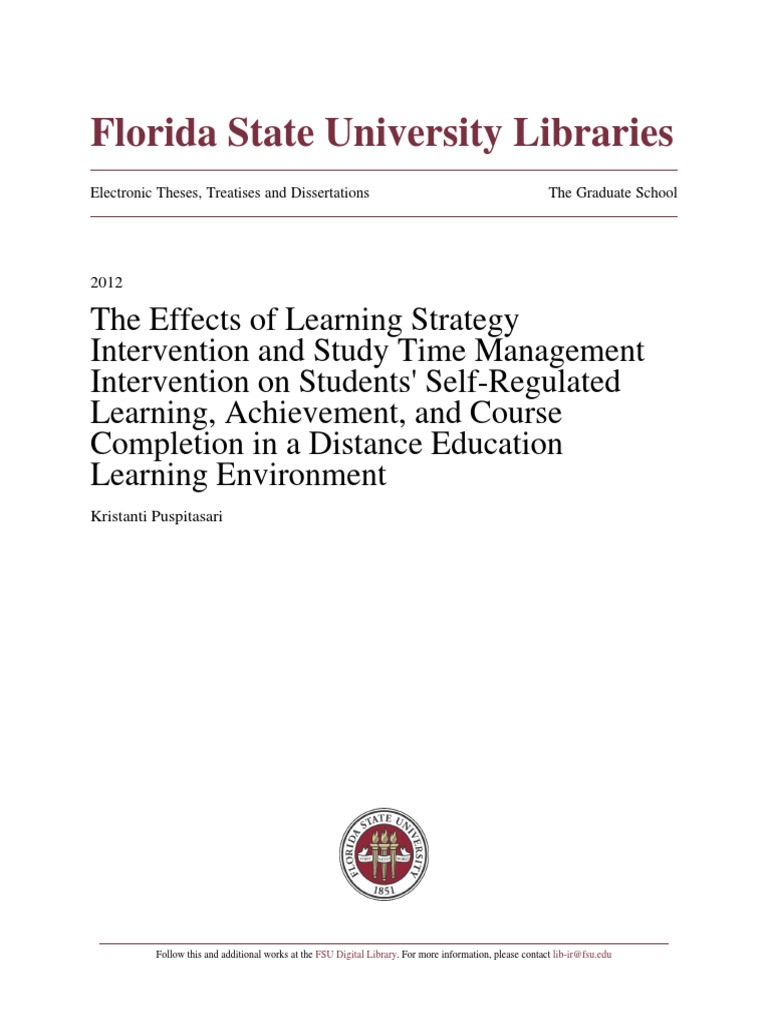 Florida State University Libraries

Electronic Theses, Treatises and Dissertations

The Graduate School

2012

The Effects of Learning Strategy Intervention and Study Time Management Intervention on Students' Self-Regulated Learning, Achievement, and Course Completion in a Distance Education Learning Environment

Kristanti Puspitasari

FLORIDA STATE UNIVERSITY 1851

Follow this and additional works at the FSU Digital Library. For more information, please contact lib-ir@fsu.edu